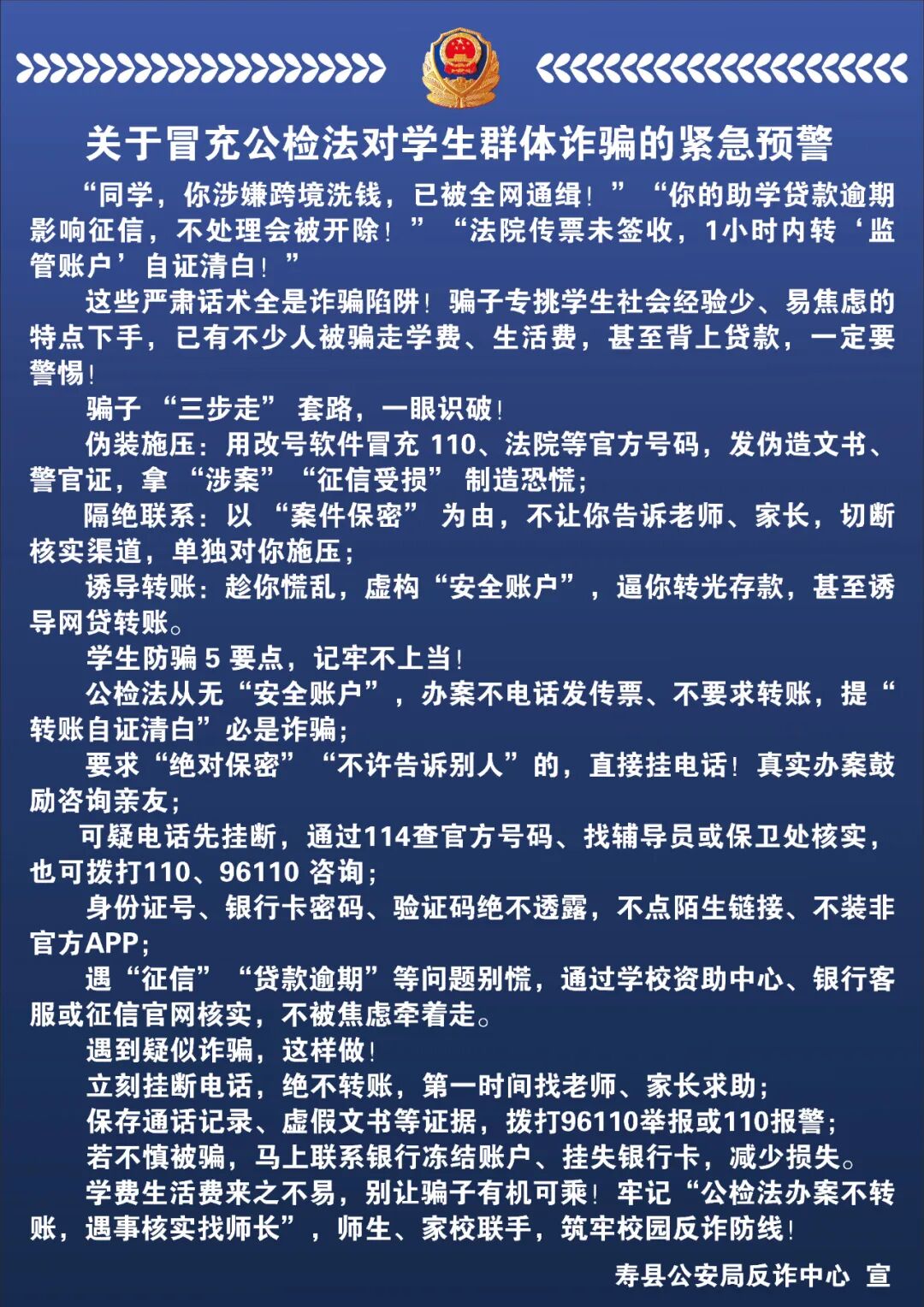 关于冒充公检法对学生群体诈骗的紧急预警

“同学，你涉嫌跨境洗钱，已被全网通缉！”“你的助学贷款逾期影响征信，不处理会被开除！”“法院传票未签收，1小时内转‘监管账户’自证清白！”

这些严肃话术全是诈骗陷阱！骗子专挑学生社会经验少、易焦虑的特点下手，已有不少人被骗走学费、生活费，甚至背上贷款，一定要警惕！

骗子“三步走”套路，一眼识破！

伪装施压：用改号软件冒充 110、法院等官方号码，发伪造文书、警官证，拿“涉案”“征信受损”制造恐慌；

隔绝联系：以“案件保密”为由，不让你告诉老师、家长，切断核实渠道，单独对你施压；

诱导转账：趁你慌乱，虚构“安全账户”，逼你转光存款，甚至诱导网贷转账。

学生防骗 5 要点，记牢不上当！

公检法从无“安全账户”，办案不电话发传票、不要求转账，提“转账自证清白”必是诈骗；

要求“绝对保密”“不许告诉别人”的，直接挂电话！真实办案鼓励咨询亲友；

可疑电话先挂断，通过114查官方号码、找辅导员或保卫处核实，也可拨打110、96110 咨询；

身份证号、银行卡密码、验证码绝不透露，不点陌生链接、不装非官方APP；

遇“征信”“贷款逾期”等问题别慌，通过学校资助中心、银行客服或征信官网核实，不被焦虑牵着走。

遇到疑似诈骗，这样做！

立刻挂断电话，绝不转账，第一时间找老师、家长求助；

保存通话记录、虚假文书等证据，拨打96110举报或110报警；

若不慎被骗，马上联系银行冻结账户、挂失银行卡，减少损失。

学费生活费来之不易，别让骗子有机可乘！牢记“公检法办案不转账，遇事核实找师长”，师生、家校联手，筑牢校园反诈防线！

寿县公安局反诈中心 宣